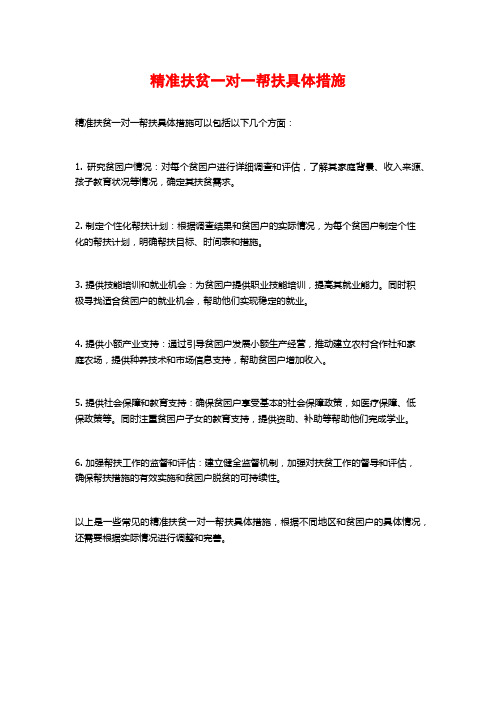 精准扶贫一对一帮扶具体措施

精准扶贫一对一帮扶具体措施可以包括以下几个方面：

1. 研究贫困户情况：对每个贫困户进行详细调查和评估，了解其家庭背景、收入来源、孩子教育状况等情况，确定其扶贫需求。

2. 制定个性化帮扶计划：根据调查结果和贫困户的实际情况，为每个贫困户制定个性化的帮扶计划，明确帮扶目标、时间表和措施。

3. 提供技能培训和就业机会：为贫困户提供职业技能培训，提高其就业能力。同时积极寻找适合贫困户的就业机会，帮助他们实现稳定的就业。

4. 提供小额产业支持：通过引导贫困户发展小额生产经营，推动建立农村合作社和家庭农场，提供种养技术和市场信息支持，帮助贫困户增加收入。

5. 提供社会保障和教育支持：确保贫困户享受基本的社会保障政策，如医疗保障、低保政策等。同时注重贫困户子女的教育支持，提供资助、补助等帮助他们完成学业。

6. 加强帮扶工作的监督和评估：建立健全监督机制，加强对扶贫工作的督导和评估，确保帮扶措施的有效实施和贫困户脱贫的可持续性。

以上是一些常见的精准扶贫一对一帮扶具体措施，根据不同地区和贫困户的具体情况，还需要根据实际情况进行调整和完善。